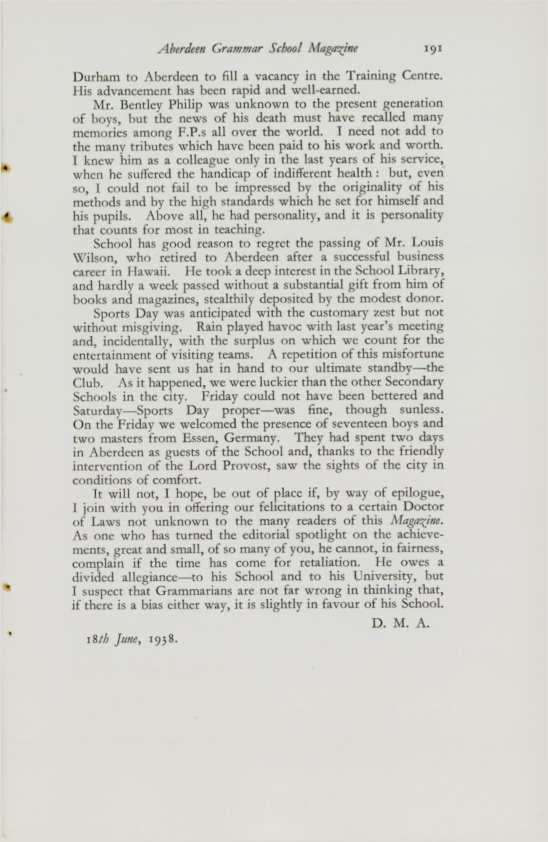 Aberdeen Grammar School Magazine 191

Durham to Aberdeen to fill a vacancy in the Training Centre. His advancement has been rapid and well-earned.

Mr. Bentley Philip was unknown to the present generation of boys, but the news of his death must have recalled many memories among F.P.s all over the world. I need not add to the many tributes which have been paid to his work and worth. I knew him as a colleague only in the last years of his service, when he suffered the handicap of indifferent health: but, even so, I could not fail to be impressed by the originality of his methods and by the high standards which he set for himself and his pupils. Above all, he had personality, and it is personality that counts for most in teaching.

School has good reason to regret the passing of Mr. Louis Wilson, who retired to Aberdeen after a successful business career in Hawaii. He took a deep interest in the School Library, and hardly a week passed without a substantial gift from him of books and magazines, stealthily deposited by the modest donor.

Sports Day was anticipated with the customary zest but not without misgiving. Rain played havoc with last year's meeting and, incidentally, with the surplus on which we count for the entertainment of visiting teams. A repetition of this misfortune would have sent us hat in hand to our ultimate standby—the Club. As it happened, we were luckier than the other Secondary Schools in the city. Friday could not have been bettered and Saturday—Sports Day proper—was fine, though sunless. On the Friday we welcomed the presence of seventeen boys and two masters from Essen, Germany. They had spent two days in Aberdeen as guests of the School and, thanks to the friendly intervention of the Lord Provost, saw the sights of the city in conditions of comfort.

It will not, I hope, be out of place if, by way of epilogue, I join with you in offering our felicitations to a certain Doctor of Laws not unknown to the many readers of this Magazine. As one who has turned the editorial spotlight on the achievements, great and small, of so many of you, he cannot, in fairness, complain if the time has come for retaliation. He owes a divided allegiance—to his School and to his University, but I suspect that Grammarians are not far wrong in thinking that, if there is a bias either way, it is slightly in favour of his School.

D. M. A.

18th June, 1938.